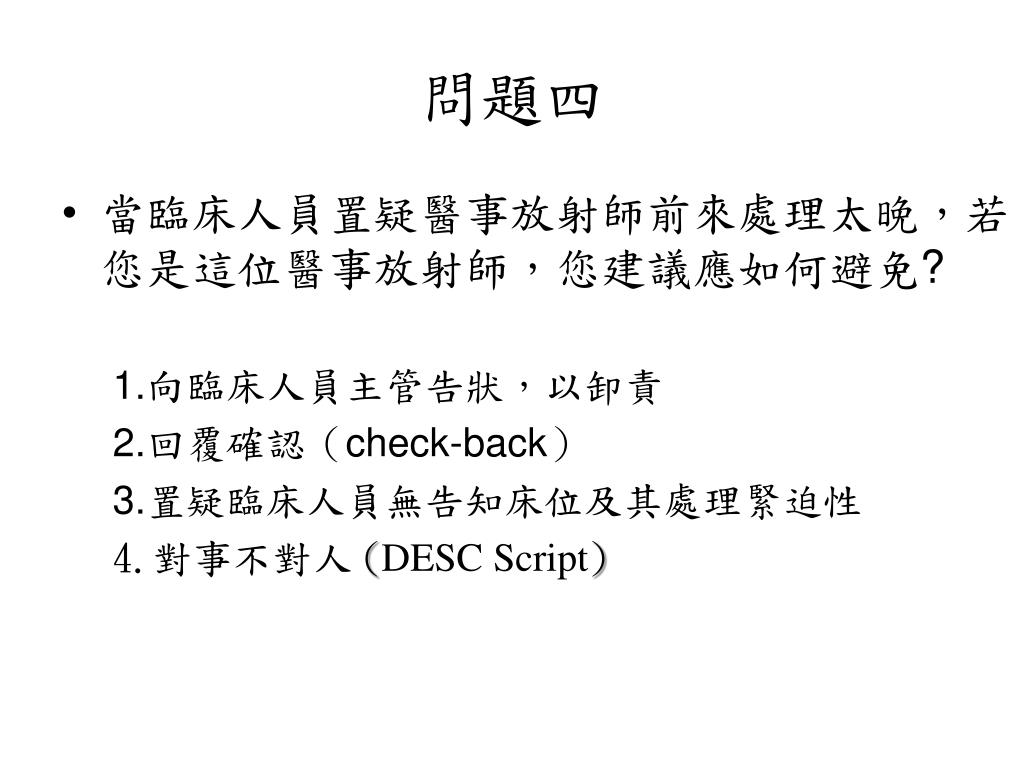 問題四

• 當臨床人員置疑醫事放射師前來處理太晚，若您是這位醫事放射師，您建議應如何避免?

1.向臨床人員主管告狀，以卸責

2.回覆確認（check-back）

3.置疑臨床人員無告知床位及其處理緊迫性

4. 對事不對人 (DESC Script)